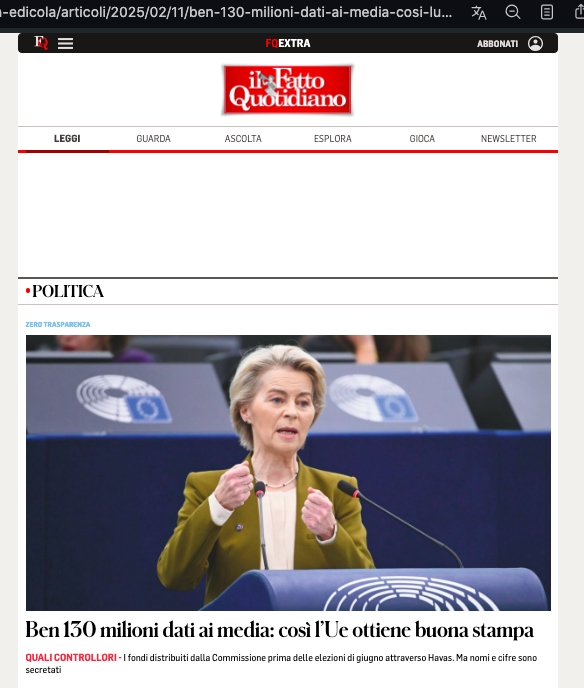 -edicola/articoli/2025/02/11/ben-130-milioni-dati-ai-media-cosi-lu...

FQ

FQEXTRA

ABBONATI

il Fatto Quotidiano

LEGGI GUARDA ASCOLTA ESPLORA GIOCA NEWSLETTER

•POLITICA

ZERO TRASPARENZA

Ben 130 milioni dati ai media: così l'Ue ottiene buona stampa

QUALI CONTROLLORI - I fondi distribuiti dalla Commissione prima delle elezioni di giugno attraverso Havas. Ma nomi e cifre sono secretati